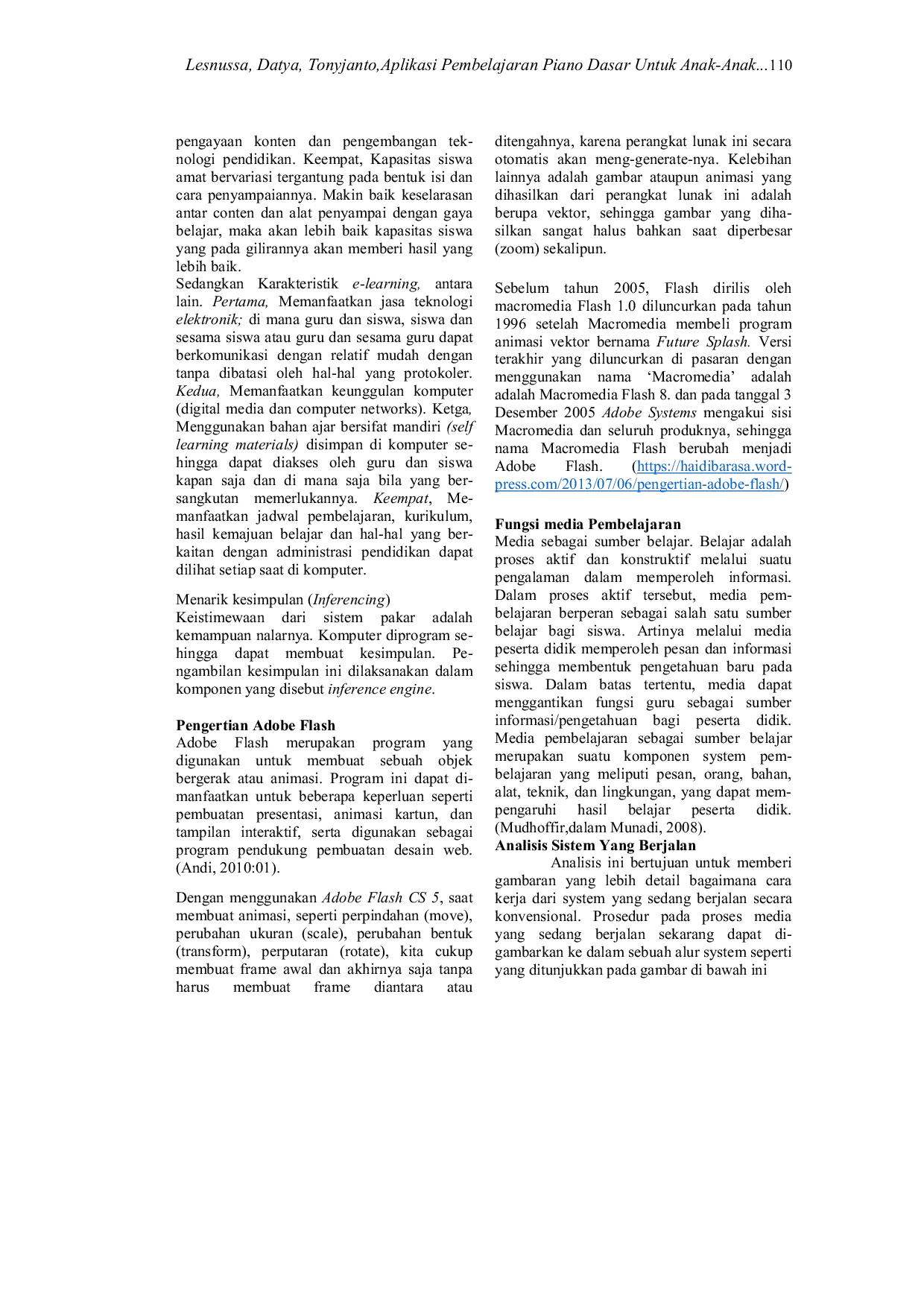 Lesnussa, Datya, Tonyjanto,Aplikasi Pembelajaran Piano Dasar Untuk Anak-Anak...110

pengayaan konten dan pengembangan teknologi pendidikan. Keempat, Kapasitas siswa amat bervariasi tergantung pada bentuk isi dan cara penyampaiannya. Makin baik keselarasan antar conten dan alat penyampai dengan gaya belajar, maka akan lebih baik kapasitas siswa yang pada gilirannya akan memberi hasil yang lebih baik.

Sedangkan Karakteristik e-learning, antara lain. Pertama, Memanfaatkan jasa teknologi elektronik; di mana guru dan siswa, siswa dan sesama siswa atau guru dan sesama guru dapat berkomunikasi dengan relatif mudah dengan tanpa dibatasi oleh hal-hal yang protokoler. Kedua, Memanfaatkan keunggulan komputer (digital media dan computer networks). Ketga, Menggunakan bahan ajar bersifat mandiri (self learning materials) disimpan di komputer sehingga dapat diakses oleh guru dan siswa kapan saja dan di mana saja bila yang bersangkutan memerlukannya. Keempat, Memanfaatkan jadwal pembelajaran, kurikulum, hasil kemajuan belajar dan hal-hal yang berkaitan dengan administrasi pendidikan dapat dilihat setiap saat di komputer.

Menarik kesimpulan (Inferencing)
Keistimewaan dari sistem pakar adalah kemampuan nalarnya. Komputer diprogram sehingga dapat membuat kesimpulan. Pengambilan kesimpulan ini dilaksanakan dalam komponen yang disebut inference engine.

Pengertian Adobe Flash
Adobe Flash merupakan program yang digunakan untuk membuat sebuah objek bergerak atau animasi. Program ini dapat dimanfaatkan untuk beberapa keperluan seperti pembuatan presentasi, animasi kartun, dan tampilan interaktif, serta digunakan sebagai program pendukung pembuatan desain web. (Andi, 2010:01).

Dengan menggunakan Adobe Flash CS 5, saat membuat animasi, seperti perpindahan (move), perubahan ukuran (scale), perubahan bentuk (transform), perputaran (rotate), kita cukup membuat frame awal dan akhirnya saja tanpa harus membuat frame diantara atau ditengahnya, karena perangkat lunak ini secara otomatis akan meng-generate-nya. Kelebihan lainnya adalah gambar ataupun animasi yang dihasilkan dari perangkat lunak ini adalah berupa vektor, sehingga gambar yang dihasilkan sangat halus bahkan saat diperbesar (zoom) sekalipun.

Sebelum tahun 2005, Flash dirilis oleh macromedia Flash 1.0 diluncurkan pada tahun 1996 setelah Macromedia membeli program animasi vektor bernama Future Splash. Versi terakhir yang diluncurkan di pasaran dengan menggunakan nama 'Macromedia' adalah adalah Macromedia Flash 8. dan pada tanggal 3 Desember 2005 Adobe Systems mengakui sisi Macromedia dan seluruh produknya, sehingga nama Macromedia Flash berubah menjadi Adobe Flash. (https://haidibarasa.wordpress.com/2013/07/06/pengertian-adobe-flash/)

Fungsi media Pembelajaran
Media sebagai sumber belajar. Belajar adalah proses aktif dan konstruktif melalui suatu pengalaman dalam memperoleh informasi. Dalam proses aktif tersebut, media pembelajaran berperan sebagai salah satu sumber belajar bagi siswa. Artinya melalui media peserta didik memperoleh pesan dan informasi sehingga membentuk pengetahuan baru pada siswa. Dalam batas tertentu, media dapat menggantikan fungsi guru sebagai sumber informasi/pengetahuan bagi peserta didik. Media pembelajaran sebagai sumber belajar merupakan suatu komponen system pembelajaran yang meliputi pesan, orang, bahan, alat, teknik, dan lingkungan, yang dapat mempengaruhi hasil belajar peserta didik. (Mudhoffir,dalam Munadi, 2008).
Analisis Sistem Yang Berjalan
Analisis ini bertujuan untuk memberi gambaran yang lebih detail bagaimana cara kerja dari system yang sedang berjalan secara konvensional. Prosedur pada proses media yang sedang berjalan sekarang dapat digambarkan ke dalam sebuah alur system seperti yang ditunjukkan pada gambar di bawah ini